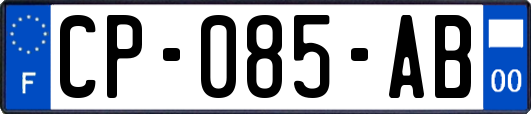 F
CP-085-AB
00